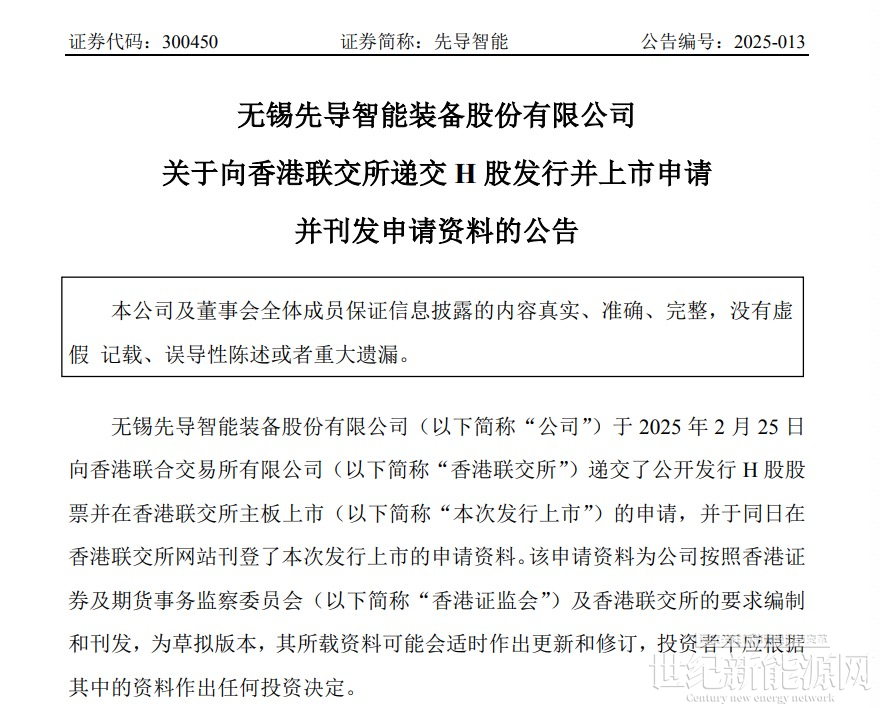 证券代码：300450　　证券简称：先导智能　　公告编号：2025-013

无锡先导智能装备股份有限公司
关于向香港联交所递交 H 股发行并上市申请
并刊发申请资料的公告

本公司及董事会全体成员保证信息披露的内容真实、准确、完整，没有虚假 记载、误导性陈述或者重大遗漏。

无锡先导智能装备股份有限公司（以下简称“公司”）于 2025 年 2 月 25 日向香港联合交易所有限公司（以下简称“香港联交所”）递交了公开发行 H 股股票并在香港联交所主板上市（以下简称“本次发行上市”）的申请，并于同日在香港联交所网站刊登了本次发行上市的申请资料。该申请资料为公司按照香港证券及期货事务监察委员会（以下简称“香港证监会”）及香港联交所的要求编制和刊发，为草拟版本，其所载资料可能会适时作出更新和修订，投资者不应根据其中的资料作出任何投资决定。

世纪新能源网
Century new energy network